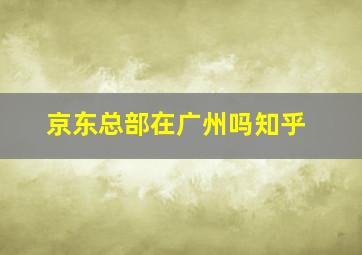 京东总部在广州吗知乎